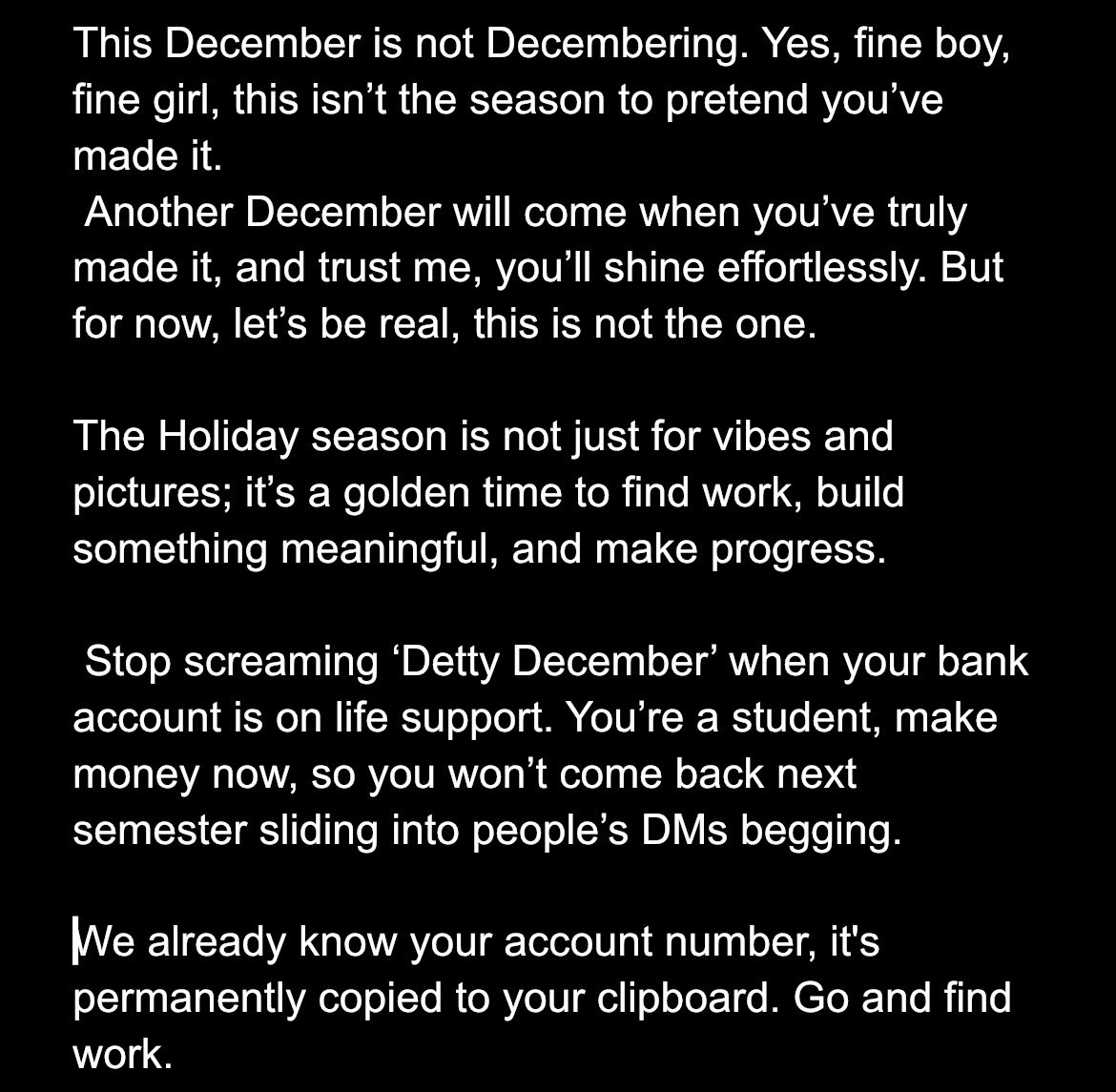 This December is not Decembering. Yes, fine boy, fine girl, this isn’t the season to pretend you’ve made it.
Another December will come when you’ve truly made it, and trust me, you’ll shine effortlessly. But for now, let’s be real, this is not the one.

The Holiday season is not just for vibes and pictures; it’s a golden time to find work, build something meaningful, and make progress.

Stop screaming ‘Detty December’ when your bank account is on life support. You’re a student, make money now, so you won’t come back next semester sliding into people’s DMs begging.

We already know your account number, it's permanently copied to your clipboard. Go and find work.